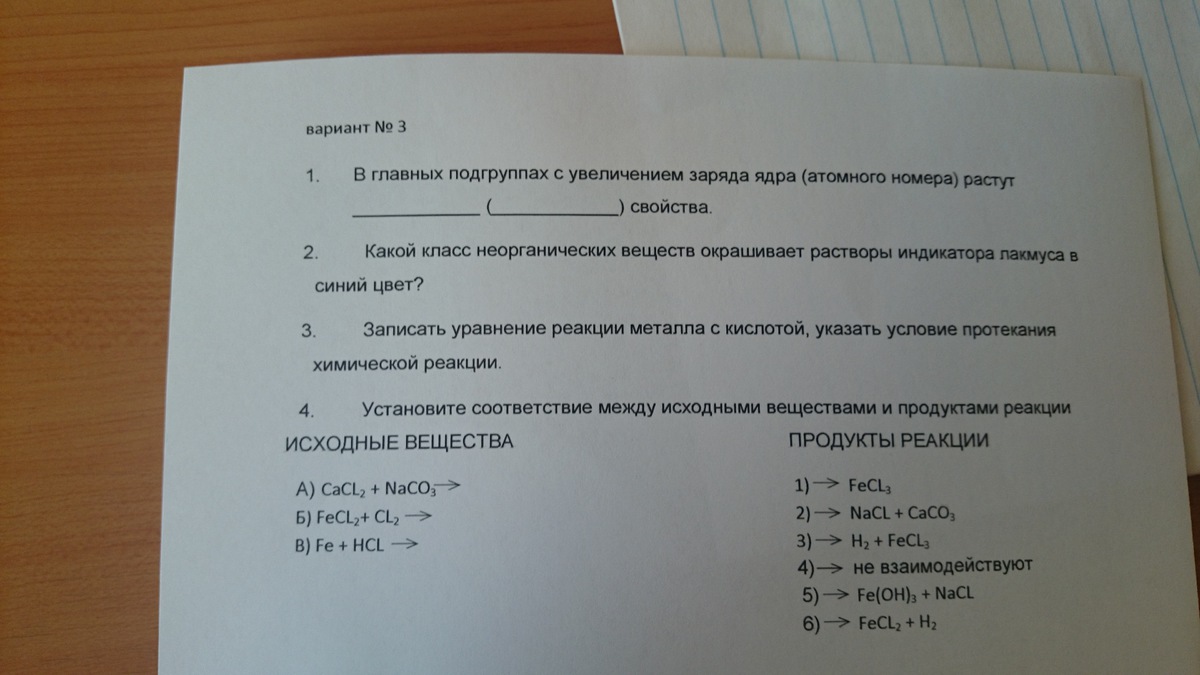 вариант № 3

1. В главных подгруппах с увеличением заряда ядра (атомного номера) растут ____________ (____________) свойства.

2. Какой класс неорганических веществ окрашивает растворы индикатора лакмуса в синий цвет?

3. Записать уравнение реакции металла с кислотой, указать условие протекания химической реакции.

4. Установите соответствие между исходными веществами и продуктами реакции

ИСХОДНЫЕ ВЕЩЕСТВА

А) $CaCL_2 + NaCO_3 \rightarrow$
Б) $FeCL_2 + CL_2 \rightarrow$
В) $Fe + HCL \rightarrow$

ПРОДУКТЫ РЕАКЦИИ

1) $\rightarrow FeCL_3$
2) $\rightarrow NaCL + CaCO_3$
3) $\rightarrow H_2 + FeCL_3$
4) $\rightarrow$ не взаимодействуют
5) $\rightarrow Fe(OH)_3 + NaCL$
6) $\rightarrow FeCL_2 + H_2$